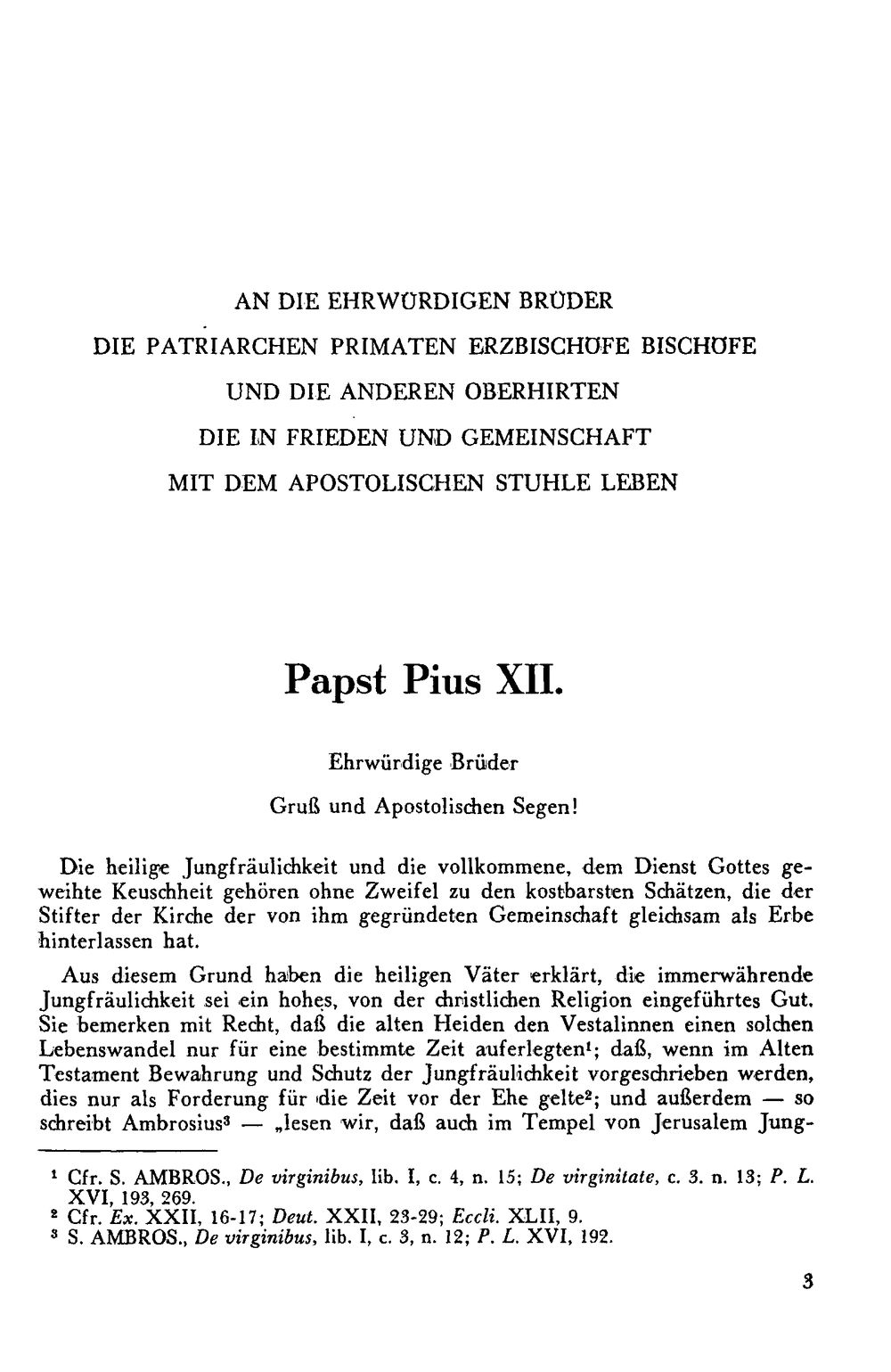 AN DIE EHRWÜRDIGEN BRÜDER
DIE PATRIARCHEN PRIMATEN ERZBISCHÖFE BISCHÖFE
UND DIE ANDEREN OBERHIRTEN
DIE IN FRIEDEN UND GEMEINSCHAFT
MIT DEM APOSTOLISCHEN STUHLE LEBEN

Papst Pius XII.

Ehrwürdige Brüder
Gruß und Apostolischen Segen!

Die heilige Jungfräulichkeit und die vollkommene, dem Dienst Gottes geweihte Keuschheit gehören ohne Zweifel zu den kostbarsten Schätzen, die der Stifter der Kirche der von ihm gegründeten Gemeinschaft gleichsam als Erbe hinterlassen hat.

Aus diesem Grund haben die heiligen Väter erklärt, die immerwährende Jungfräulichkeit sei ein hohes, von der christlichen Religion eingeführtes Gut. Sie bemerken mit Recht, daß die alten Heiden den Vestalinnen einen solchen Lebenswandel nur für eine bestimmte Zeit auferlegten$^{1}$; daß, wenn im Alten Testament Bewahrung und Schutz der Jungfräulichkeit vorgeschrieben werden, dies nur als Forderung für die Zeit vor der Ehe gelte$^{2}$; und außerdem — so schreibt Ambrosius$^{3}$ — „lesen wir, daß auch im Tempel von Jerusalem Jung-

$^{1}$ Cfr. S. AMBROS., De virginibus, lib. I, c. 4, n. 15; De virginitate, c. 3. n. 13; P. L. XVI, 193, 269.
$^{2}$ Cfr. Ex. XXII, 16-17; Deut. XXII, 23-29; Eccli. XLII, 9.
$^{3}$ S. AMBROS., De virginibus, lib. I, c. 3, n. 12; P. L. XVI, 192.

3